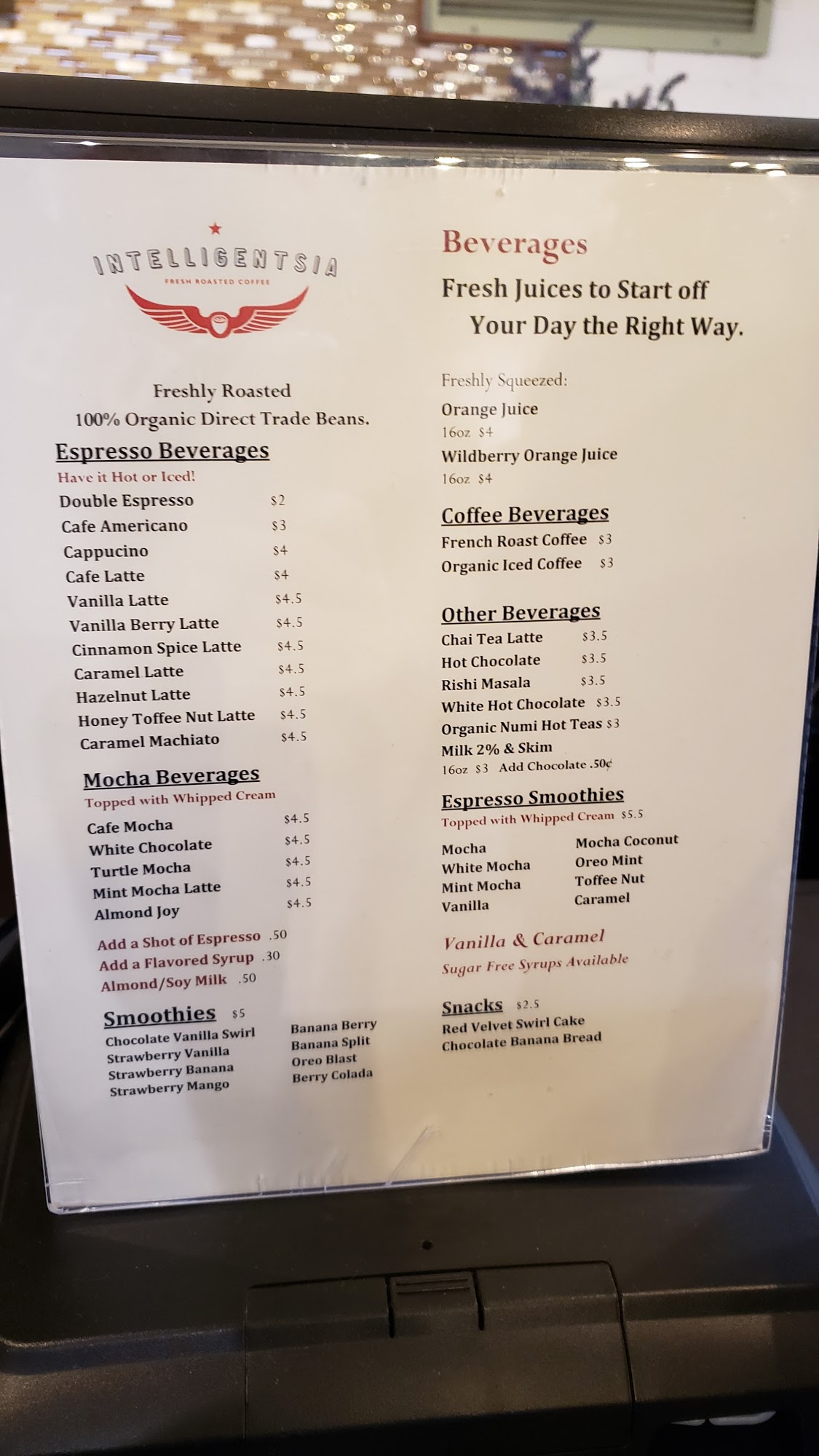 INTELLIGENTSIA
FRESH ROASTED COFFEE

Freshly Roasted
100% Organic Direct Trade Beans.

Espresso Beverages
Have it Hot or Iced!
Double Espresso $2
Cafe Americano $3
Cappucino $4
Cafe Latte $4
Vanilla Latte $4.5
Vanilla Berry Latte $4.5
Cinnamon Spice Latte $4.5
Caramel Latte $4.5
Hazelnut Latte $4.5
Honey Toffee Nut Latte $4.5
Caramel Machiato $4.5

Mocha Beverages
Topped with Whipped Cream
Cafe Mocha $4.5
White Chocolate $4.5
Turtle Mocha $4.5
Mint Mocha Latte $4.5
Almond Joy $4.5

Add a Shot of Espresso .50
Add a Flavored Syrup .30
Almond/Soy Milk .50

Smoothies $5
Chocolate Vanilla Swirl
Strawberry Vanilla
Strawberry Banana
Strawberry Mango
Banana Berry
Banana Split
Oreo Blast
Berry Colada

Beverages
Fresh Juices to Start off
Your Day the Right Way.

Freshly Squeezed:
Orange Juice
16oz $4
Wildberry Orange Juice
16oz $4

Coffee Beverages
French Roast Coffee $3
Organic Iced Coffee $3

Other Beverages
Chai Tea Latte $3.5
Hot Chocolate $3.5
Rishi Masala $3.5
White Hot Chocolate $3.5
Organic Numi Hot Teas $3
Milk 2% & Skim
16oz $3 Add Chocolate .50¢

Espresso Smoothies
Topped with Whipped Cream $5.5
Mocha
White Mocha
Mint Mocha
Vanilla
Mocha Coconut
Oreo Mint
Toffee Nut
Caramel

Vanilla & Caramel
Sugar Free Syrups Available

Snacks $2.5
Red Velvet Swirl Cake
Chocolate Banana Bread